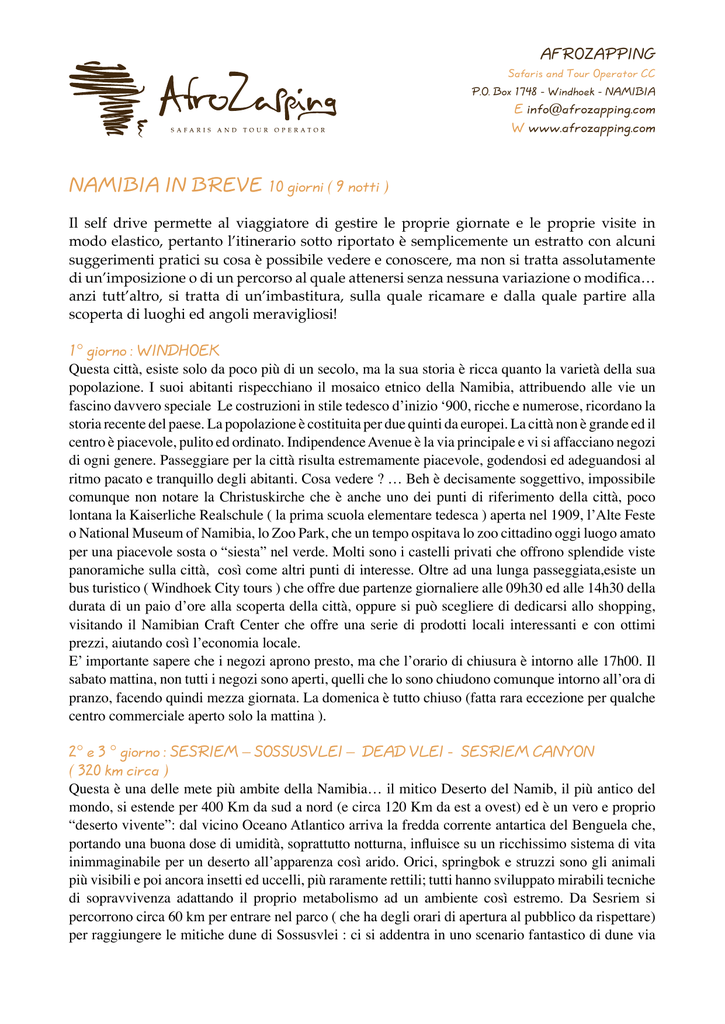 AfroZapping
SAFARIS AND TOUR OPERATOR

AFROZAPPING
Safaris and Tour Operator CC
P.O. Box 1748 - Windhoek - NAMIBIA
E info@afrozapping.com
W www.afrozapping.com

NAMIBIA IN BREVE 10 giorni ( 9 notti )

Il self drive permette al viaggiatore di gestire le proprie giornate e le proprie visite in modo elastico, pertanto l'itinerario sotto riportato è semplicemente un estratto con alcuni suggerimenti pratici su cosa è possibile vedere e conoscere, ma non si tratta assolutamente di un'imposizione o di un percorso al quale attenersi senza nessuna variazione o modifica… anzi tutt'altro, si tratta di un'imbastitura, sulla quale ricamare e dalla quale partire alla scoperta di luoghi ed angoli meravigliosi!

1° giorno : WINDHOEK
Questa città, esiste solo da poco più di un secolo, ma la sua storia è ricca quanto la varietà della sua popolazione. I suoi abitanti rispecchiano il mosaico etnico della Namibia, attribuendo alle vie un fascino davvero speciale Le costruzioni in stile tedesco d'inizio '900, ricche e numerose, ricordano la storia recente del paese. La popolazione è costituita per due quinti da europei. La città non è grande ed il centro è piacevole, pulito ed ordinato. Indipendence Avenue è la via principale e vi si affacciano negozi di ogni genere. Passeggiare per la città risulta estremamente piacevole, godendosi ed adeguandosi al ritmo pacato e tranquillo degli abitanti. Cosa vedere ? … Beh è decisamente soggettivo, impossibile comunque non notare la Christuskirche che è anche uno dei punti di riferimento della città, poco lontana la Kaiserliche Realschule ( la prima scuola elementare tedesca ) aperta nel 1909, l'Alte Feste o National Museum of Namibia, lo Zoo Park, che un tempo ospitava lo zoo cittadino oggi luogo amato per una piacevole sosta o "siesta" nel verde. Molti sono i castelli privati che offrono splendide viste panoramiche sulla città, così come altri punti di interesse. Oltre ad una lunga passeggiata,esiste un bus turistico ( Windhoek City tours ) che offre due partenze giornaliere alle 09h30 ed alle 14h30 della durata di un paio d'ore alla scoperta della città, oppure si può scegliere di dedicarsi allo shopping, visitando il Namibian Craft Center che offre una serie di prodotti locali interessanti e con ottimi prezzi, aiutando così l'economia locale.
E' importante sapere che i negozi aprono presto, ma che l'orario di chiusura è intorno alle 17h00. Il sabato mattina, non tutti i negozi sono aperti, quelli che lo sono chiudono comunque intorno all'ora di pranzo, facendo quindi mezza giornata. La domenica è tutto chiuso (fatta rara eccezione per qualche centro commerciale aperto solo la mattina ).

2° e 3 ° giorno : SESRIEM – SOSSUSVLEI – DEAD VLEI - SESRIEM CANYON ( 320 km circa )
Questa è una delle mete più ambite della Namibia… il mitico Deserto del Namib, il più antico del mondo, si estende per 400 Km da sud a nord (e circa 120 Km da est a ovest) ed è un vero e proprio "deserto vivente": dal vicino Oceano Atlantico arriva la fredda corrente antartica del Benguela che, portando una buona dose di umidità, soprattutto notturna, influisce su un ricchissimo sistema di vita inimmaginabile per un deserto all'apparenza così arido. Orici, springbok e struzzi sono gli animali più visibili e poi ancora insetti ed uccelli, più raramente rettili; tutti hanno sviluppato mirabili tecniche di sopravvivenza adattando il proprio metabolismo ad un ambiente così estremo. Da Sesriem si percorrono circa 60 km per entrare nel parco ( che ha degli orari di apertura al pubblico da rispettare) per raggiungere le mitiche dune di Sossusvlei : ci si addentra in uno scenario fantastico di dune via